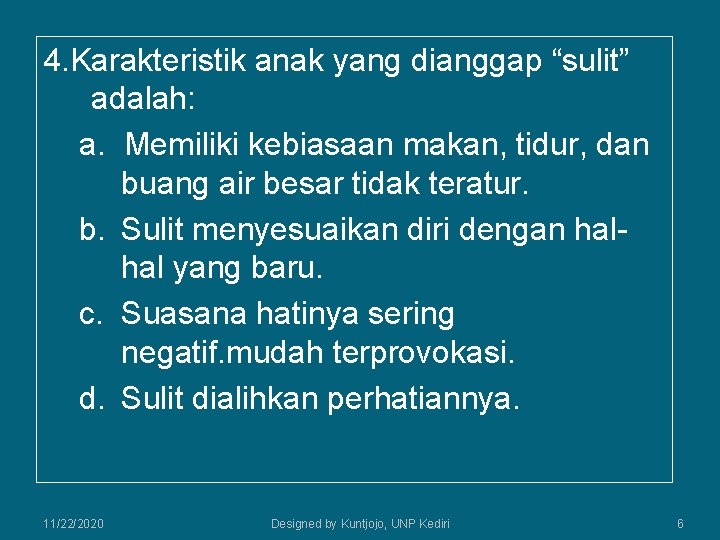 4.Karakteristik anak yang dianggap “sulit” adalah:

a. Memiliki kebiasaan makan, tidur, dan buang air besar tidak teratur.

b. Sulit menyesuaikan diri dengan hal-hal yang baru.

c. Suasana hatinya sering negatif.mudah terprovokasi.

d. Sulit dialihkan perhatiannya.

11/22/2020

Designed by Kuntjojo, UNP Kediri

6